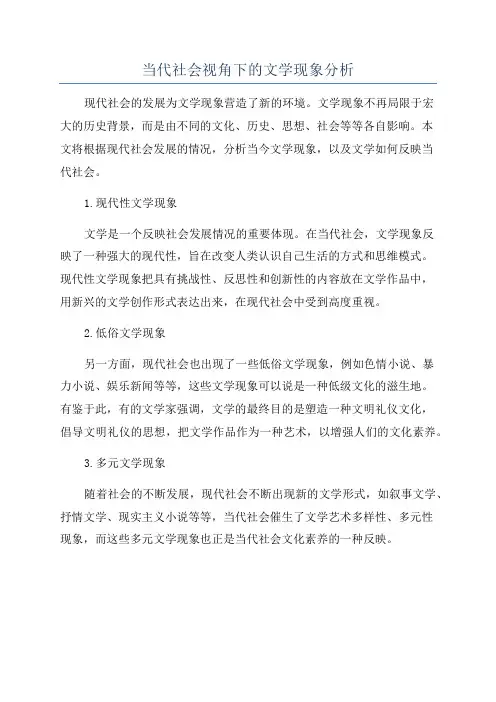 当代社会视角下的文学现象分析

现代社会的发展为文学现象营造了新的环境。文学现象不再局限于宏大的历史背景，而是由不同的文化、历史、思想、社会等等各自影响。本文将根据现代社会发展的情况，分析当今文学现象，以及文学如何反映当代社会。

1.现代性文学现象

文学是一个反映社会发展情况的重要体现。在当代社会，文学现象反映了一种强大的现代性，旨在改变人类认识自己生活的方式和思维模式。现代性文学现象把具有挑战性、反思性和创新性的内容放在文学作品中，用新兴的文学创作形式表达出来，在现代社会中受到高度重视。

2.低俗文学现象

另一方面，现代社会也出现了一些低俗文学现象，例如色情小说、暴力小说、娱乐新闻等等，这些文学现象可以说是一种低级文化的滋生地。有鉴于此，有的文学家强调，文学的最终目的是塑造一种文明礼仪文化，倡导文明礼仪的思想，把文学作品作为一种艺术，以增强人们的文化素养。

3.多元文学现象

随着社会的不断发展，现代社会不断出现新的文学形式，如叙事文学、抒情文学、现实主义小说等等，当代社会催生了文学艺术多样性、多元性现象，而这些多元文学现象也正是当代社会文化素养的一种反映。